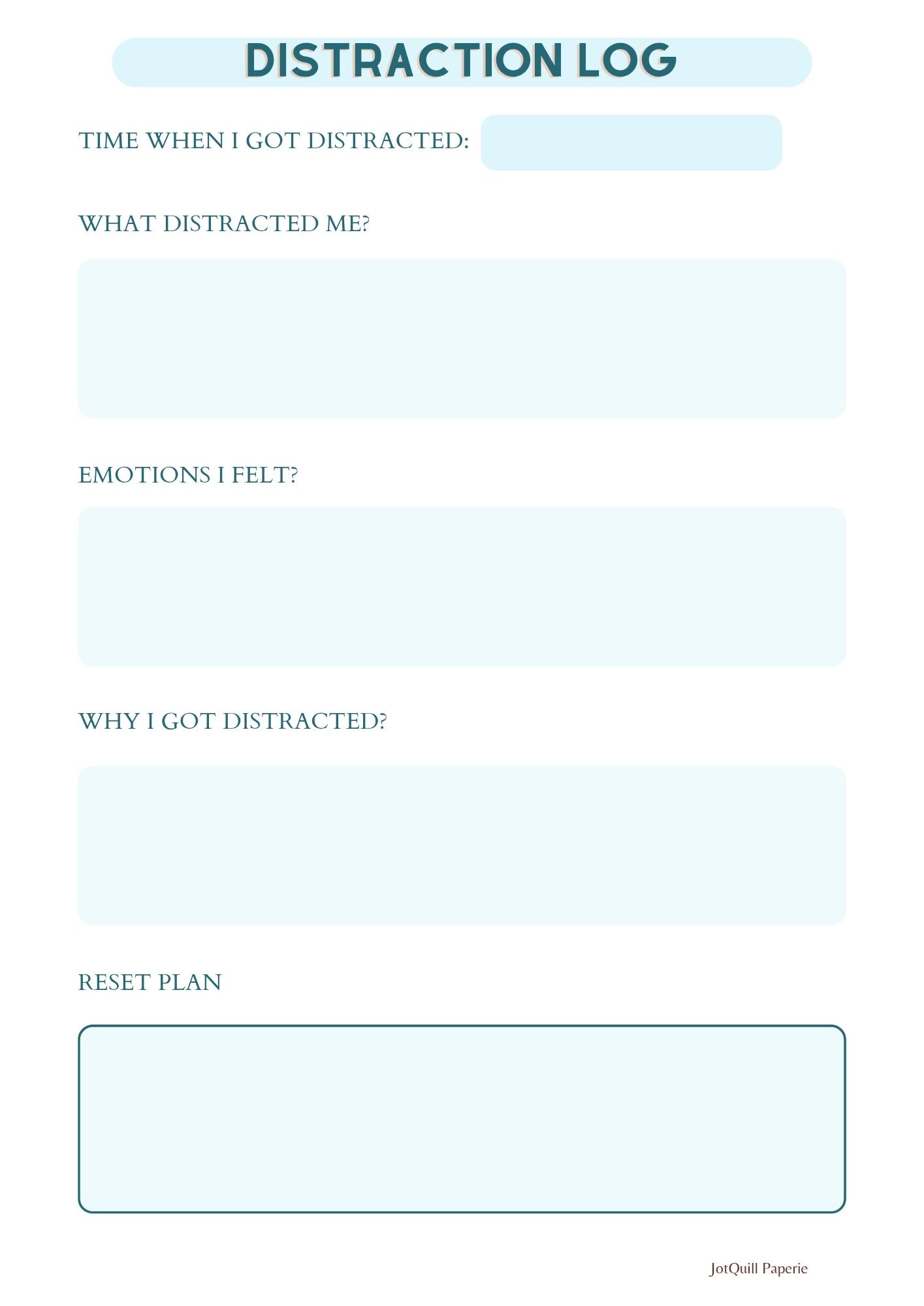 DISTRACTION LOG

TIME WHEN I GOT DISTRACTED:

WHAT DISTRACTED ME?

EMOTIONS I FELT?

WHY I GOT DISTRACTED?

RESET PLAN

JotQuill Paperie